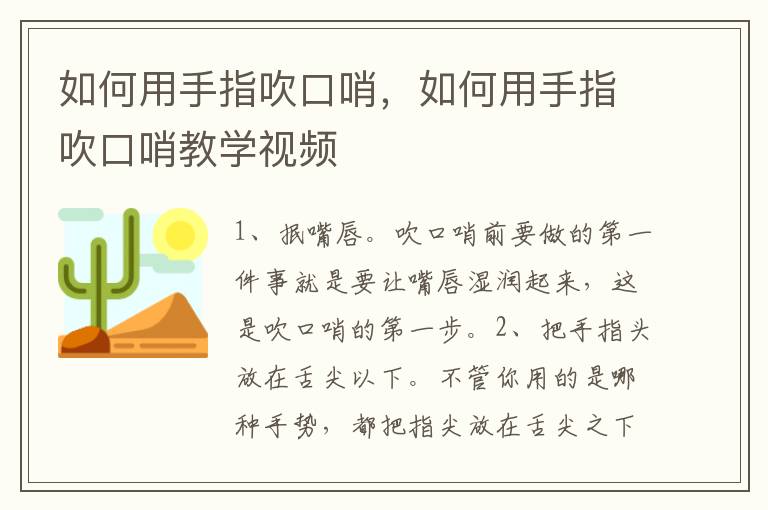 如何用手指吹口哨，如何用手指吹口哨教学视频

1、抿嘴唇。吹口哨前要做的第一件事就是要让嘴唇湿润起来，这是吹口哨的第一步。2、把手指头放在舌尖以下。不管你用的是哪种手势，都把指尖放在舌尖之下